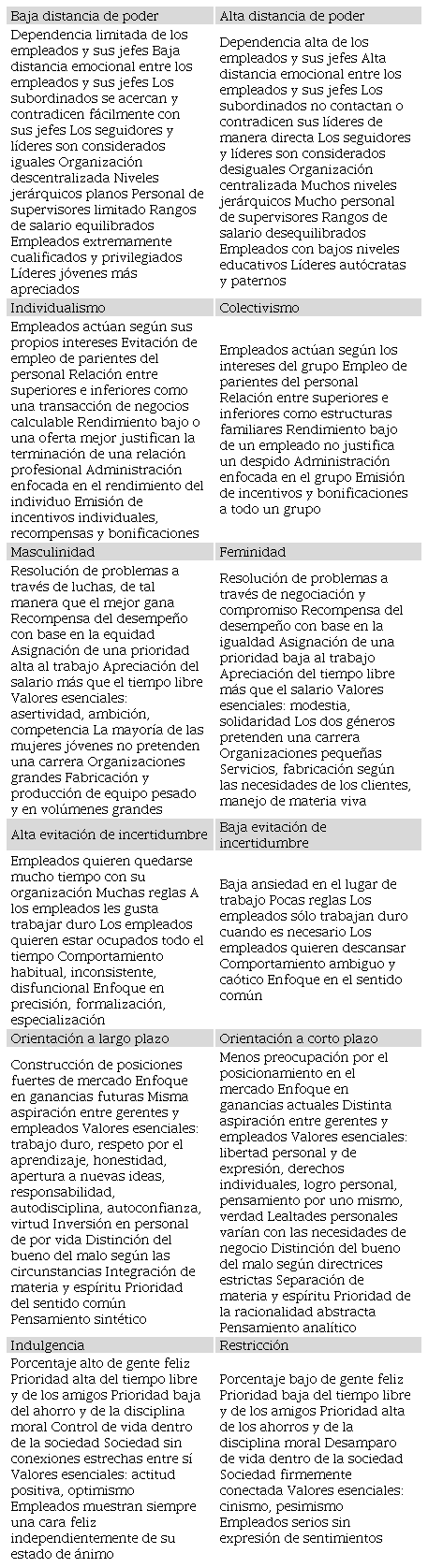 | Baja distancia de poder | Alta distancia de poder |
|---|---|
| Dependencia limitada de los empleados y sus jefes Baja distancia emocional entre los empleados y sus jefes Los subordinados se acercan y contradicen fácilmente con sus jefes Los seguidores y líderes son considerados iguales Organización descentralizada Niveles jerárquicos planos Personal de supervisores limitado Rangos de salario equilibrados Empleados extremamente cualificados y privilegiados Líderes jóvenes más apreciados | Dependencia alta de los empleados y sus jefes Alta distancia emocional entre los empleados y sus jefes Los subordinados no contactan o contradicen sus líderes de manera directa Los seguidores y líderes son considerados desiguales Organización centralizada Muchos niveles jerárquicos Mucho personal de supervisores Rangos de salario desequilibrados Empleados con bajos niveles educativos Líderes autócratas y paternos |
| Individualismo | Colectivismo |
| Empleados actúan según sus propios intereses Evitación de empleo de parientes del personal Relación entre superiores e inferiores como una transacción de negocios calculable Rendimiento bajo o una oferta mejor justifican la terminación de una relación profesional Administración enfocada en el rendimiento del individuo Emisión de incentivos individuales, recompensas y bonificaciones | Empleados actúan según los intereses del grupo Empleo de parientes del personal Relación entre superiores e inferiores como estructuras familiares Rendimiento bajo de un empleado no justifica un despido Administración enfocada en el grupo Emisión de incentivos y bonificaciones a todo un grupo |
| Masculinidad | Feminidad |
| Resolución de problemas a través de luchas, de tal manera que el mejor gana Recompensa del desempeño con base en la equidad Asignación de una prioridad alta al trabajo Apreciación del salario más que el tiempo libre Valores esenciales: asertividad, ambición, competencia La mayoría de las mujeres jóvenes no pretenden una carrera Organizaciones grandes Fabricación y producción de equipo pesado y en volúmenes grandes | Resolución de problemas a través de negociación y compromiso Recompensa del desempeño con base en la igualdad Asignación de una prioridad baja al trabajo Apreciación del tiempo libre más que el salario Valores esenciales: modestia, solidaridad Los dos géneros pretenden una carrera Organizaciones pequeñas Servicios, fabricación según las necesidades de los clientes, manejo de materia viva |
| Alta evitación de incertidumbre | Baja evitación de incertidumbre |
| Empleados quieren quedarse mucho tiempo con su organización Muchas reglas A los empleados les gusta trabajar duro Los empleados quieren estar ocupados todo el tiempo Comportamiento habitual, inconsistente, disfuncional Enfoque en precisión, formalización, especialización | Baja ansiedad en el lugar de trabajo Pocas reglas Los empleados sólo trabajan duro cuando es necesario Los empleados quieren descansar Comportamiento ambiguo y caótico Enfoque en el sentido común |
| Orientación a largo plazo | Orientación a corto plazo |
| Construcción de posiciones fuertes de mercado Enfoque en ganancias futuras Misma aspiración entre gerentes y empleados Valores esenciales: trabajo duro, respeto por el aprendizaje, honestidad, apertura a nuevas ideas, responsabilidad, autodisciplina, autoconfianza, virtud Inversión en personal de por vida Distinción del bueno del malo según las circunstancias Integración de materia y espíritu Prioridad del sentido común Pensamiento sintético | Menos preocupación por el posicionamiento en el mercado Enfoque en ganancias actuales Distinta aspiración entre gerentes y empleados Valores esenciales: libertad personal y de expresión, derechos individuales, logro personal, pensamiento por uno mismo, verdad Lealtades personales varían con las necesidades de negocio Distinción del bueno del malo según directrices estrictas Separación de materia y espíritu Prioridad de la racionalidad abstracta Pensamiento analítico |
| Indulgencia | Restricción |
| Porcentaje alto de gente feliz Prioridad alta del tiempo libre y de los amigos Prioridad baja del ahorro y de la disciplina moral Control de vida dentro de la sociedad Sociedad sin conexiones estrechas entre sí Valores esenciales: actitud positiva, optimismo Empleados muestran siempre una cara feliz independientemente de su estado de ánimo | Porcentaje bajo de gente feliz Prioridad baja del tiempo libre y de los amigos Prioridad alta de los ahorros y de la disciplina moral Desamparo de vida dentro de la sociedad Sociedad firmemente conectada Valores esenciales: cinismo, pesimismo Empleados serios sin expresión de sentimientos |